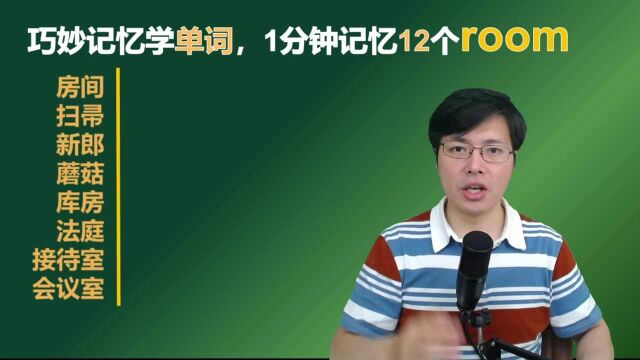 巧妙记忆学单词，1分钟记忆12个room

房间
扫帚
新郎
蘑菇
库房
法庭
接待室
会议室